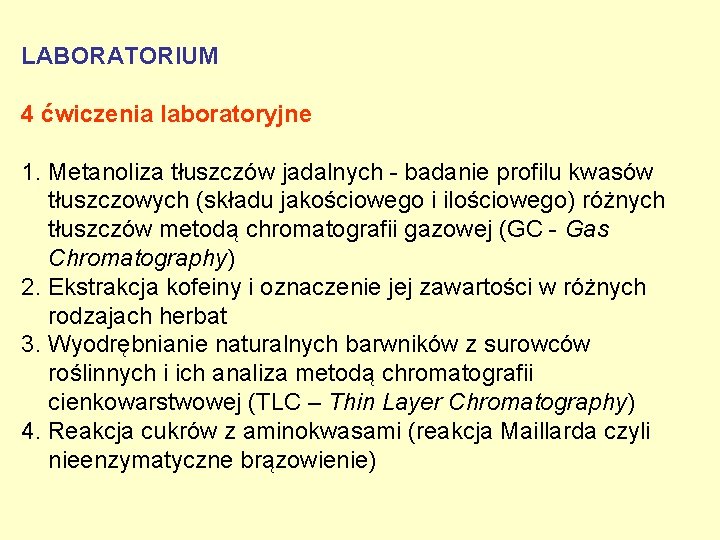 LABORATORIUM

4 ćwiczenia laboratoryjne

1. Metanoliza tłuszczów jadalnych - badanie profilu kwasów tłuszczowych (składu jakościowego i ilościowego) różnych tłuszczów metodą chromatografii gazowej (GC - Gas Chromatography)
2. Ekstrakcja kofeiny i oznaczenie jej zawartości w różnych rodzajach herbat
3. Wyodrębnianie naturalnych barwników z surowców roślinnych i ich analiza metodą chromatografii cienkowarstwowej (TLC – Thin Layer Chromatography)
4. Reakcja cukrów z aminokwasami (reakcja Maillarda czyli nieenzymatyczne brązowienie)